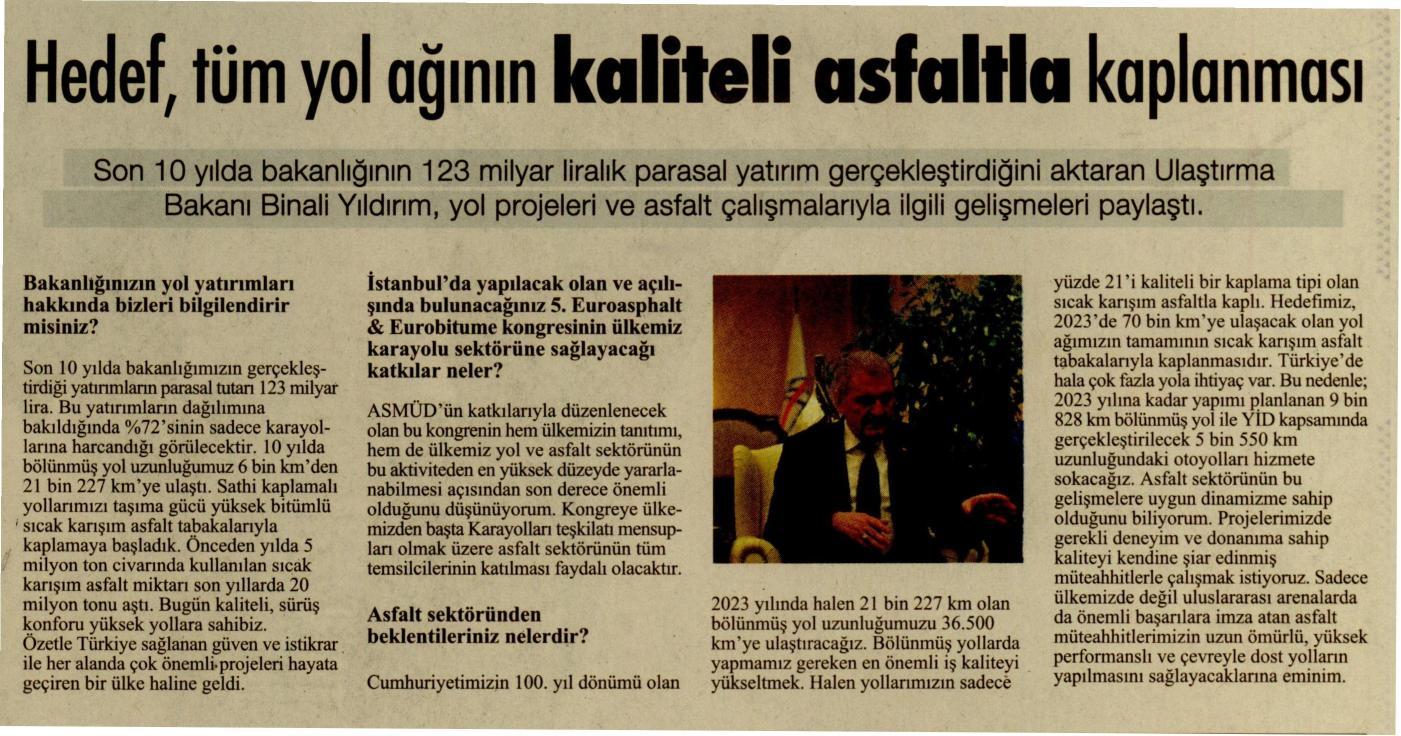 Hedef, tüm yol ağının kaliteli asfaltla kaplanması

Son 10 yılda bakanlığının 123 milyar liralık parasal yatırım gerçekleştirdiğini aktaran Ulaştırma Bakanı Binali Yıldırım, yol projeleri ve asfalt çalışmalarıyla ilgili gelişmeleri paylaştı.

Bakanlığınızın yol yatırımları hakkında bizleri bilgilendirir misiniz?

Son 10 yılda bakanlığımızın gerçekleştirdiği yatırımların parasal tutarı 123 milyar lira. Bu yatırımların dağılımına bakıldığında %72'sinin sadece karayollarına harcandığı görülecektir. 10 yılda bölünmüş yol uzunluğumuz 6 bin km'den 21 bin 227 km'ye ulaştı. Sathi kaplamalı yollarımızı taşıma gücü yüksek bitümlü sıcak karışım asfalt tabakalarıyla kaplamaya başladık. Önceden yılda 5 milyon ton civarında kullanılan sıcak karışım asfalt miktarı son yıllarda 20 milyon tonu aştı. Bugün kaliteli, sürüş konforu yüksek yollara sahibiz. Özetle Türkiye sağlanan güven ve istikrar ile her alanda çok önemli projeleri hayata geçiren bir ülke haline geldi.

İstanbul'da yapılacak olan ve açılışında bulunacağınız 5. Euroasphalt & Eurobitume kongresinin ülkemiz karayolu sektörüne sağlayacağı katkılar neler?

ASMÜD'ün katkılarıyla düzenlenecek olan bu kongrenin hem ülkemizin tanıtımı, hem de ülkemiz yol ve asfalt sektörünün bu aktiviteden en yüksek düzeyde yararlanabilmesi açısından son derece önemli olduğunu düşünüyorum. Kongreye ülkemizden başta Karayolları teşkilatı mensupları olmak üzere asfalt sektörünün tüm temsilcilerinin katılması faydalı olacaktır.

Asfalt sektöründen beklentileriniz nelerdir?

Cumhuriyetimizin 100. yıl dönümü olan 2023 yılında halen 21 bin 227 km olan bölünmüş yol uzunluğumuzu 36.500 km'ye ulaştıracağız. Bölünmüş yollarda yapmamız gereken en önemli iş kaliteyi yükseltmek. Halen yollarımızın sadece yüzde 21'i kaliteli bir kaplama tipi olan sıcak karışım asfaltla kaplı. Hedefimiz, 2023'de 70 bin km'ye ulaşacak olan yol ağımızın tamamının sıcak karışım asfalt tabakalarıyla kaplanmasıdır. Türkiye'de hala çok fazla yola ihtiyaç var. Bu nedenle; 2023 yılına kadar yapımı planlanan 9 bin 828 km bölünmüş yol ile YİD kapsamında gerçekleştirilecek 5 bin 550 km uzunluğundaki otoyolları hizmete sokacağız. Asfalt sektörünün bu gelişmelere uygun dinamizme sahip olduğunu biliyorum. Projelerimizde gerekli deneyim ve donanıma sahip kaliteyi kendine şiar edinmiş müteahhitlerle çalışmak istiyoruz. Sadece ülkemizde değil uluslararası arenalarda da önemli başarılara imza atan asfalt müteahhitlerimizin uzun ömürlü, yüksek performanslı ve çevreyle dost yolların yapılmasını sağlayacaklarına eminim.